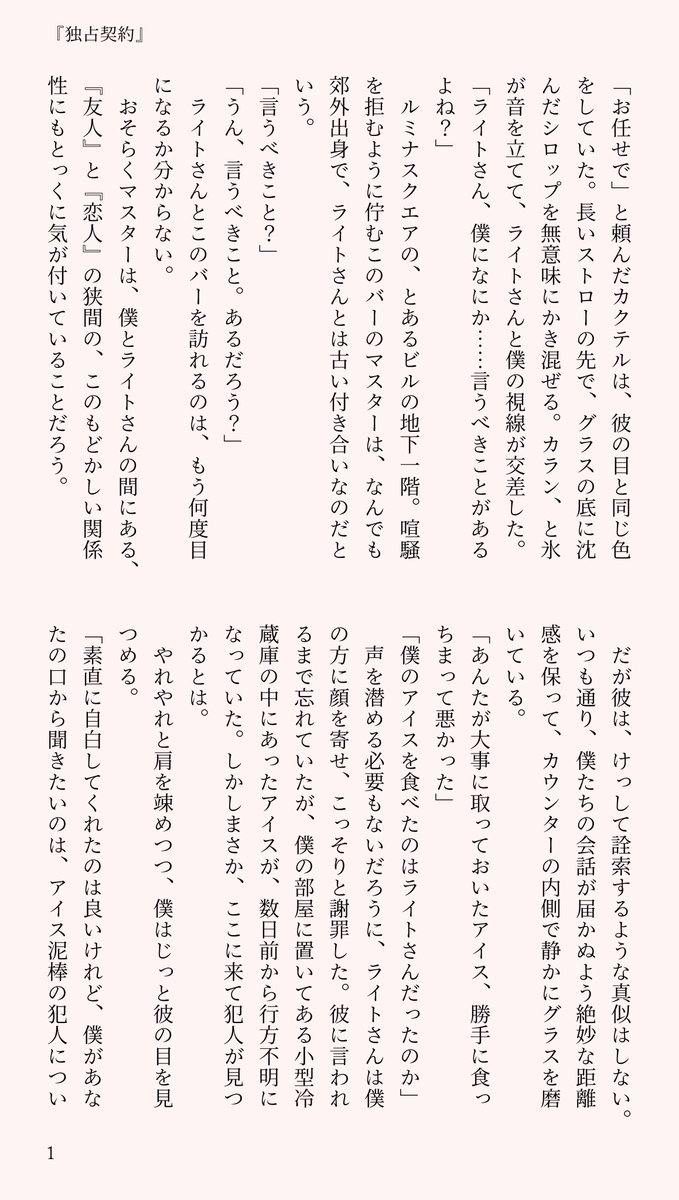 『独占契約』

「お任せで」と頼んだカクテルは、彼の目と同じ色をしていた。長いストローの先で、グラスの底に沈んだシロップを無意味にかき混ぜる。カラン、と氷が音を立てて、ライトさんと僕の視線が交差した。

「ライトさん、僕になにか……言うべきことがあるよね？」

ルミナスクエアの、とあるビルの地下一階。喧騒を拒むように佇むこのバーのマスターは、なんでも郊外出身で、ライトさんとは古い付き合いなのだという。

「言うべきこと？」

「うん、言うべきこと。あるだろう？」

ライトさんとこのバーを訪れるのは、もう何度目になるか分からない。

おそらくマスターは、僕とライトさんの間にある、『友人』と『恋人』の狭間の、このもどかしい関係性にもとっくに気が付いていることだろう。

だが彼は、けっして詮索するような真似はしない。いつも通り、僕たちの会話が届かぬよう絶妙な距離感を保って、カウンターの内側で静かにグラスを磨いている。

「あんたが大事に取っておいたアイス、勝手に食っちまって悪かった」

「僕のアイスを食べたのはライトさんだったのか」

声を潜める必要もないだろうに、ライトさんは僕の方に顔を寄せ、こっそりと謝罪した。彼に言われるまで忘れていたが、僕の部屋に置いてある小型冷蔵庫の中にあったアイスが、数日前から行方不明になっていた。しかしまさか、ここに来て犯人が見つかるとは。

やれやれと肩を竦めつつ、僕はじっと彼の目を見つめる。

「素直に自白してくれたのは良いけれど、僕があなたの口から聞きたいのは、アイス泥棒の犯人につい

1